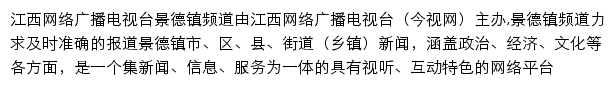 江西网络广播电视台景德镇频道由江西网络广播电视台（今视网）主办,景德镇频道力求及时准确的报道景德镇市、区、县、街道（乡镇）新闻，涵盖政治、经济、文化等各方面，是一个集新闻、信息、服务为一体的具有视听、互动特色的网络平台